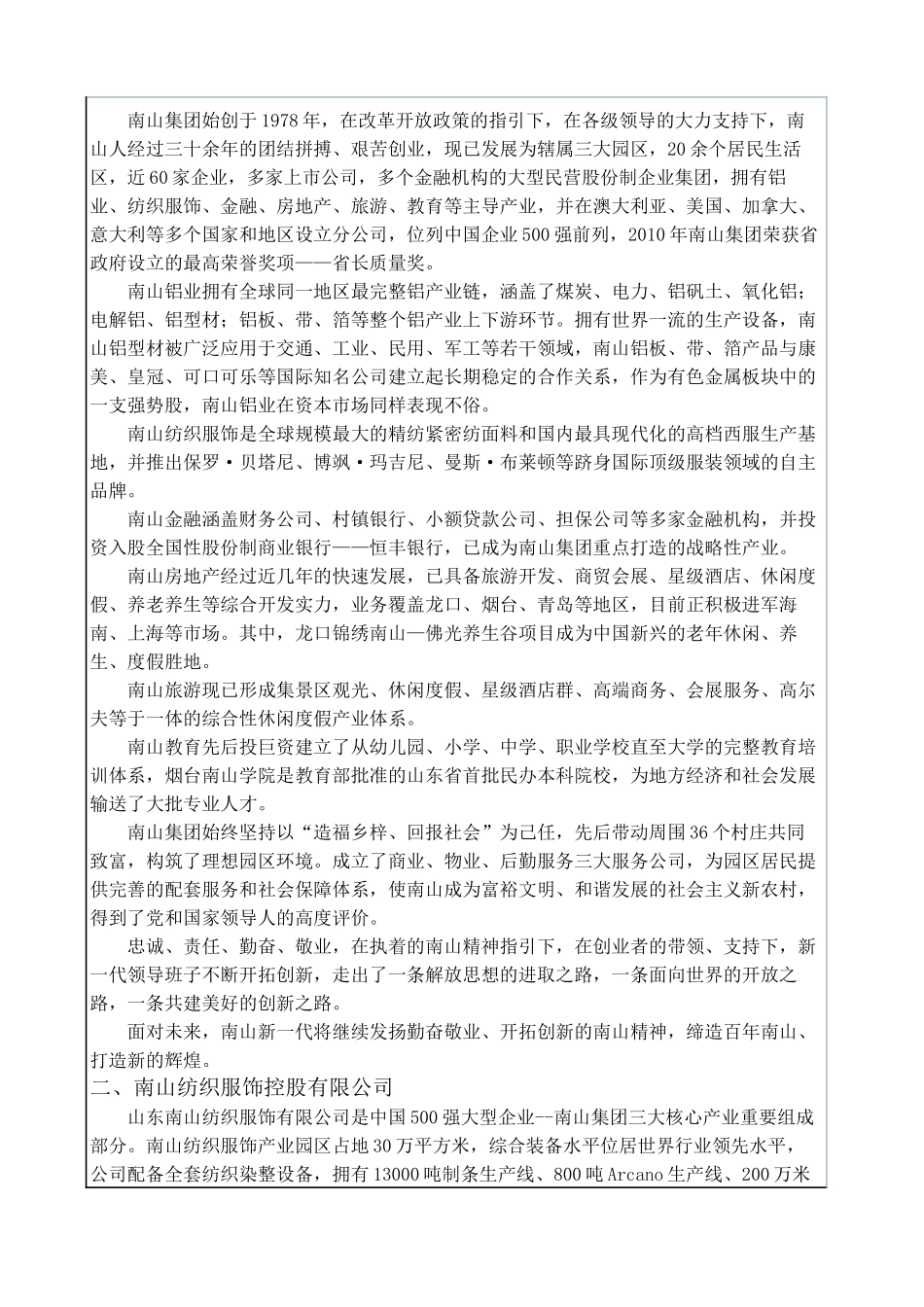 南山集团始创于1978年，在改革开放政策的指引下，在各级领导的大力支持下，南山人经过三十余年的团结拼搏、艰苦创业，现已发展为辖属三大园区，20余个居民生活区，近60家企业，多家上市公司，多个金融机构的大型民营股份制企业集团，拥有铝业、纺织服饰、金融、房地产、旅游、教育等主导产业，并在澳大利亚、美国、加拿大、意大利等多个国家和地区设立分公司，位列中国企业500强前列，2010年南山集团荣获省政府设立的最高荣誉奖项——省长质量奖。

南山铝业拥有全球同一地区最完整铝产业链，涵盖了煤炭、电力、铝矾土、氧化铝；电解铝、铝型材；铝板、带、箔等整个铝产业上下游环节。拥有世界一流的生产设备，南山铝型材被广泛应用于交通、工业、民用、军工等若干领域，南山铝板、带、箔产品与康美、皇冠、可口可乐等国际知名公司建立起长期稳定的合作关系，作为有色金属板块中的一支强势股，南山铝业在资本市场同样表现不俗。

南山纺织服饰是全球规模最大的精纺紧密纺面料和国内最具现代化的高档西服生产基地，并推出保罗·贝塔尼、博飒·玛吉尼、曼斯·布莱顿等跻身国际顶级服装领域的自主品牌。

南山金融涵盖财务公司、村镇银行、小额贷款公司、担保公司等多家金融机构，并投资入股全国性股份制商业银行——恒丰银行，已成为南山集团重点打造的战略性产业。

南山房地产经过近几年的快速发展，已具备旅游开发、商贸会展、星级酒店、休闲度假、养老养生等综合开发实力，业务覆盖龙口、烟台、青岛等地区，目前正积极进军海南、上海等市场。其中，龙口锦绣南山—佛光养生谷项目成为中国新兴的老年休闲、养生、度假胜地。

南山旅游现已形成集景区观光、休闲度假、星级酒店群、高端商务、会展服务、高尔夫等于一体的综合性休闲度假产业体系。

南山教育先后投巨资建立了从幼儿园、小学、中学、职业学校直至大学的完整教育培训体系，烟台南山学院是教育部批准的山东省首批民办本科院校，为地方经济和社会发展输送了大批专业人才。

南山集团始终坚持以“造福乡梓、回报社会”为己任，先后带动周围36个村庄共同致富，构筑了理想园区环境。成立了商业、物业、后勤服务三大服务公司，为园区居民提供完善的配套服务和社会保障体系，使南山成为富裕文明、和谐发展的社会主义新农村，得到了党和国家领导人的高度评价。

忠诚、责任、勤奋、敬业，在执着的南山精神指引下，在创业者的带领、支持下，新一代领导班子不断开拓创新，走出了一条解放思想的进取之路，一条面向世界的开放之路，一条共建美好的创新之路。

面对未来，南山新一代将继续发扬勤奋敬业、开拓创新的南山精神，缔造百年南山、打造新的辉煌。

二、南山纺织服饰控股有限公司

山东南山纺织服饰有限公司是中国500强大型企业--南山集团三大核心产业重要组成部分。南山纺织服饰产业园区占地30万平方米，综合装备水平位居世界行业领先水平，公司配备全套纺织染整设备，拥有13000吨制条生产线、800吨Arcano生产线、200万米